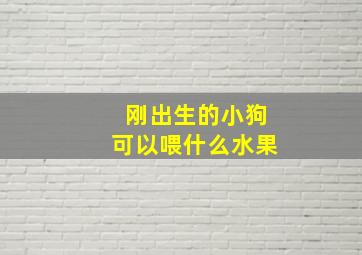 刚出生的小狗
可以喂什么水果